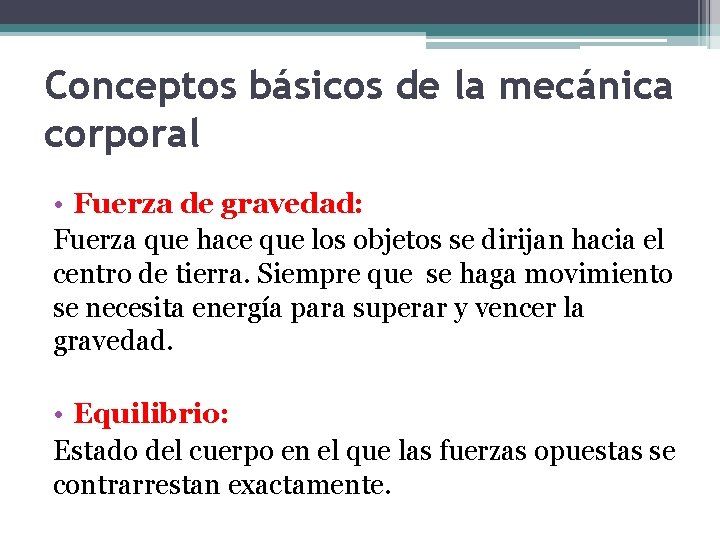 Conceptos básicos de la mecánica corporal

• Fuerza de gravedad:
Fuerza que hace que los objetos se dirijan hacia el centro de tierra. Siempre que se haga movimiento se necesita energía para superar y vencer la gravedad.

• Equilibrio:
Estado del cuerpo en el que las fuerzas opuestas se contrarrestan exactamente.